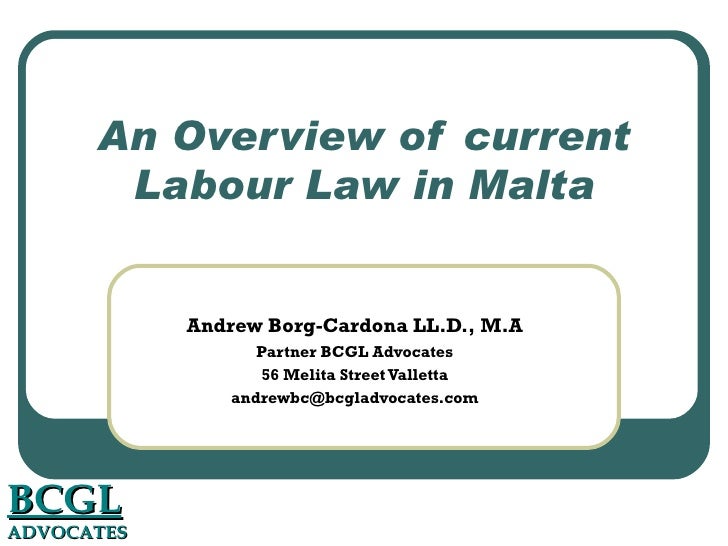 An Overview of current Labour Law in Malta

Andrew Borg-Cardona LL.D., M.A
Partner BCGL Advocates
56 Melita Street Valletta
andrewbc@bcgladvocates.com

BCGL
ADVOCATES